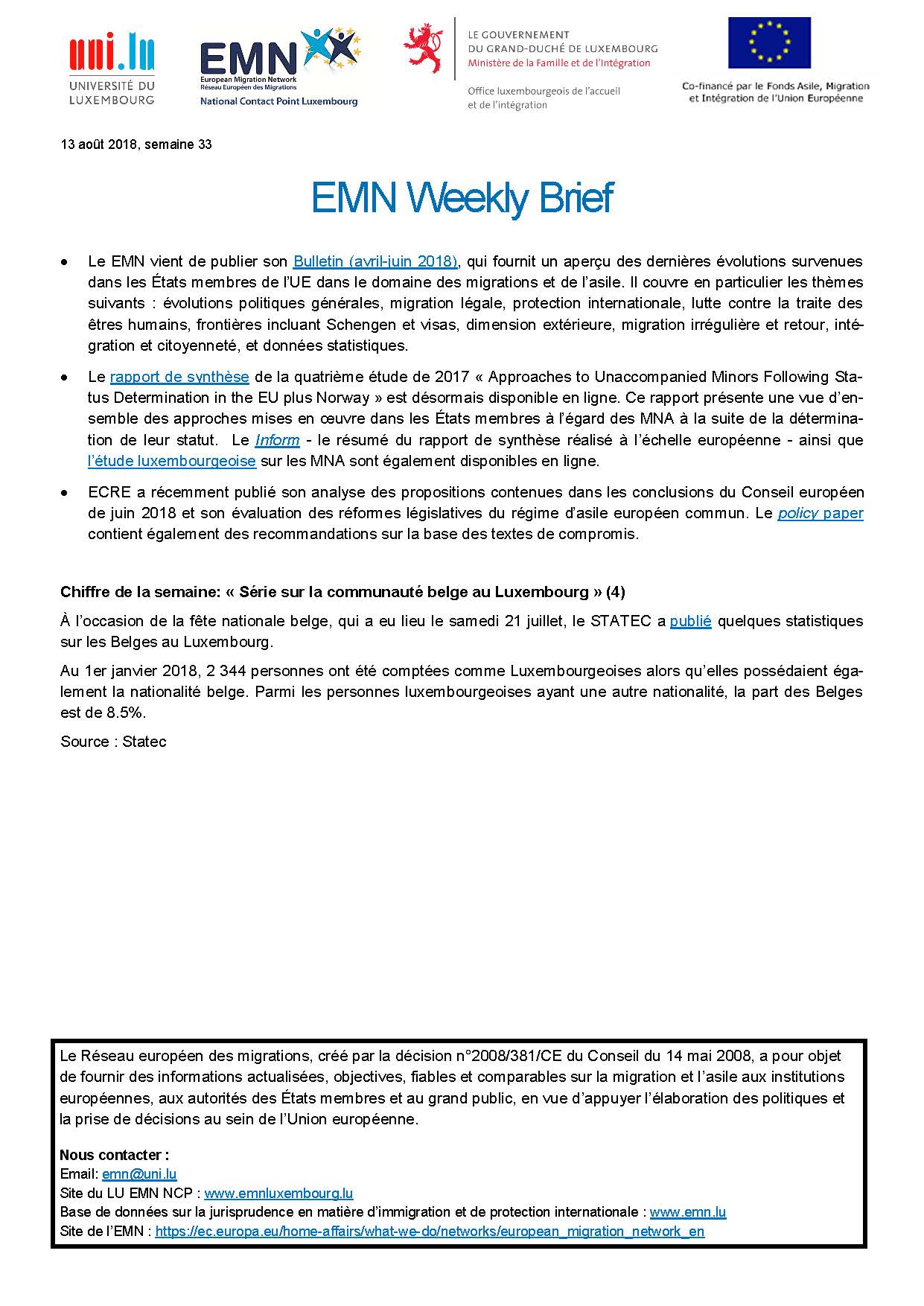 uni.lu
UNIVERSITÉ DU LUXEMBOURG

EMN
European Migration Network
Réseau Européen des Migrations
National Contact Point Luxembourg

LE GOUVERNEMENT
DU GRAND-DUCHÉ DE LUXEMBOURG
Ministère de la Famille et de l'Intégration

Office luxembourgeois de l'accueil et de l'intégration

Co-financé par le Fonds Asile, Migration et Intégration de l'Union Européenne

13 août 2018, semaine 33

EMN Weekly Brief

• Le EMN vient de publier son Bulletin (avril-juin 2018), qui fournit un aperçu des dernières évolutions survenues dans les États membres de l'UE dans le domaine des migrations et de l'asile. Il couvre en particulier les thèmes suivants : évolutions politiques générales, migration légale, protection internationale, lutte contre la traite des êtres humains, frontières incluant Schengen et visas, dimension extérieure, migration irrégulière et retour, intégration et citoyenneté, et données statistiques.

• Le rapport de synthèse de la quatrième étude de 2017 « Approaches to Unaccompanied Minors Following Status Determination in the EU plus Norway » est désormais disponible en ligne. Ce rapport présente une vue d'ensemble des approches mises en œuvre dans les États membres à l'égard des MNA à la suite de la détermination de leur statut. Le Inform - le résumé du rapport de synthèse réalisé à l'échelle européenne - ainsi que l'étude luxembourgeoise sur les MNA sont également disponibles en ligne.

• ECRE a récemment publié son analyse des propositions contenues dans les conclusions du Conseil européen de juin 2018 et son évaluation des réformes législatives du régime d'asile européen commun. Le policy paper contient également des recommandations sur la base des textes de compromis.

Chiffre de la semaine: « Série sur la communauté belge au Luxembourg » (4)

À l'occasion de la fête nationale belge, qui a eu lieu le samedi 21 juillet, le STATEC a publié quelques statistiques sur les Belges au Luxembourg.

Au 1er janvier 2018, 2 344 personnes ont été comptées comme Luxembourgeoises alors qu'elles possédaient également la nationalité belge. Parmi les personnes luxembourgeoises ayant une autre nationalité, la part des Belges est de 8.5%.

Source : Statec

Le Réseau européen des migrations, créé par la décision n°2008/381/CE du Conseil du 14 mai 2008, a pour objet de fournir des informations actualisées, objectives, fiables et comparables sur la migration et l'asile aux institutions européennes, aux autorités des États membres et au grand public, en vue d'appuyer l'élaboration des politiques et la prise de décisions au sein de l'Union européenne.

Nous contacter :
Email: emn@uni.lu
Site du LU EMN NCP : www.emnluxembourg.lu
Base de données sur la jurisprudence en matière d'immigration et de protection internationale : www.emn.lu
Site de l'EMN : https://ec.europa.eu/home-affairs/what-we-do/networks/european_migration_network_en